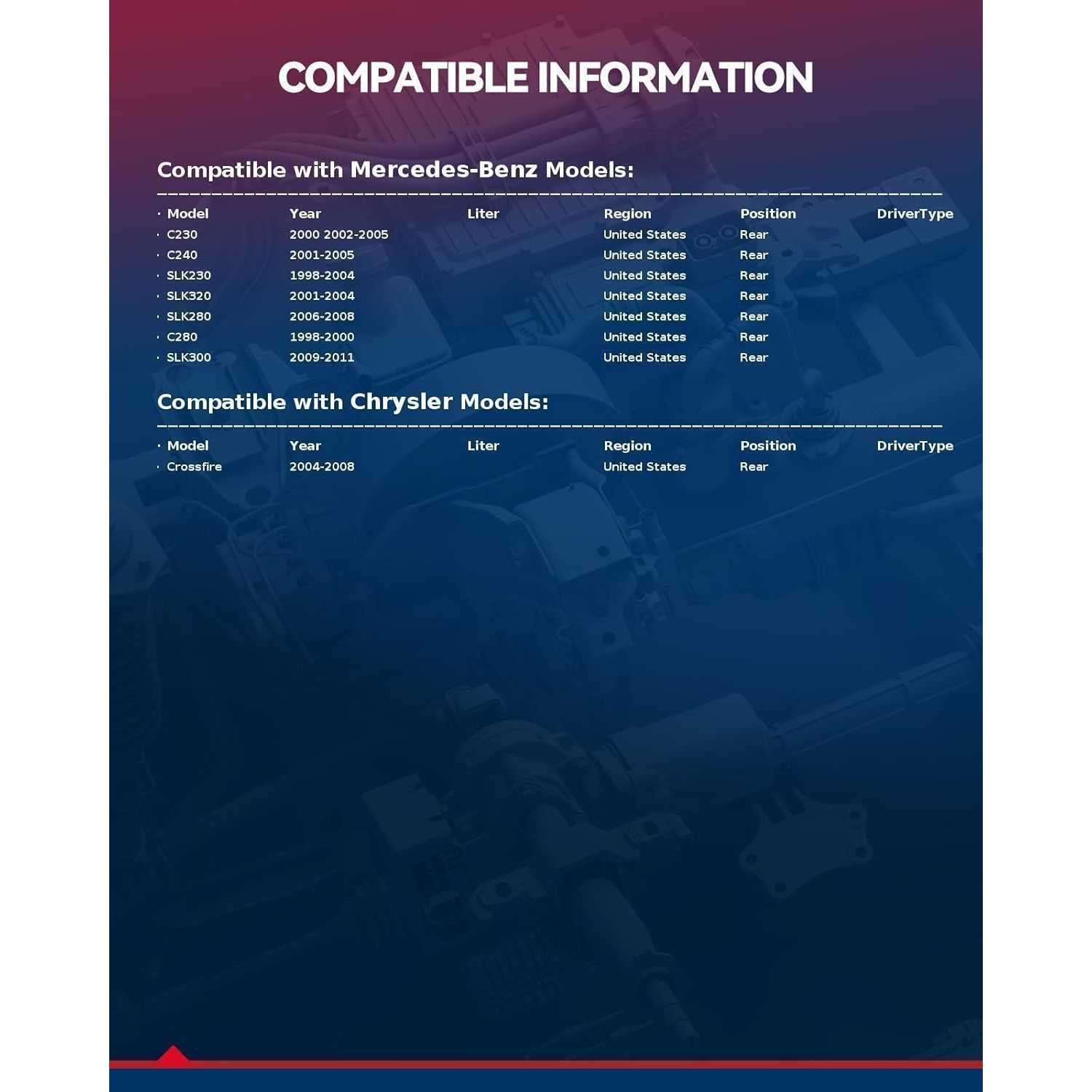 COMPATIBLE INFORMATION

Compatible with Mercedes-Benz Models:

| Model | Year | Liter | Region | Position | DriverType |
|---|---|---|---|---|---|
| C230 | 2000 2002-2005 | | United States | Rear | |
| C240 | 2001-2005 | | United States | Rear | |
| SLK230 | 1998-2004 | | United States | Rear | |
| SLK320 | 2001-2004 | | United States | Rear | |
| SLK280 | 2006-2008 | | United States | Rear | |
| C280 | 1998-2000 | | United States | Rear | |
| SLK300 | 2009-2011 | | United States | Rear | |

Compatible with Chrysler Models:

| Model | Year | Liter | Region | Position | DriverType |
|---|---|---|---|---|---|
| Crossfire | 2004-2008 | | United States | Rear | |